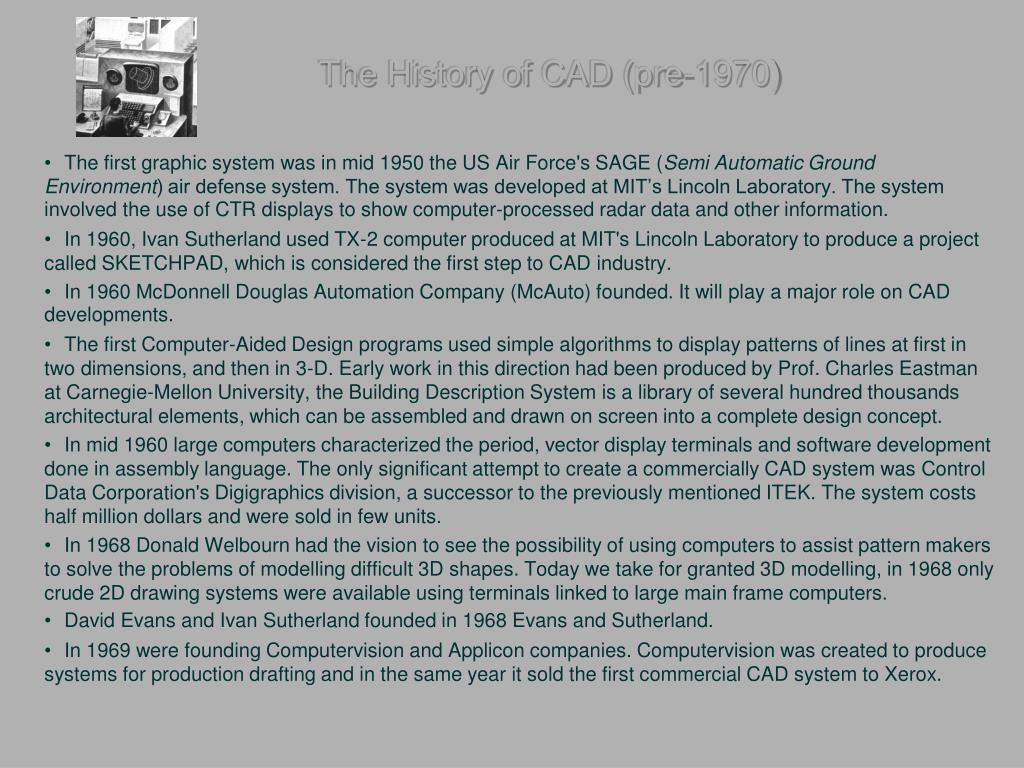 The History of CAD (pre-1970)

• The first graphic system was in mid 1950 the US Air Force's SAGE (Semi Automatic Ground Environment) air defense system. The system was developed at MIT's Lincoln Laboratory. The system involved the use of CTR displays to show computer-processed radar data and other information.

• In 1960, Ivan Sutherland used TX-2 computer produced at MIT's Lincoln Laboratory to produce a project called SKETCHPAD, which is considered the first step to CAD industry.

• In 1960 McDonnell Douglas Automation Company (McAuto) founded. It will play a major role on CAD developments.

• The first Computer-Aided Design programs used simple algorithms to display patterns of lines at first in two dimensions, and then in 3-D. Early work in this direction had been produced by Prof. Charles Eastman at Carnegie-Mellon University, the Building Description System is a library of several hundred thousands architectural elements, which can be assembled and drawn on screen into a complete design concept.

• In mid 1960 large computers characterized the period, vector display terminals and software development done in assembly language. The only significant attempt to create a commercially CAD system was Control Data Corporation's Digigraphics division, a successor to the previously mentioned ITEK. The system costs half million dollars and were sold in few units.

• In 1968 Donald Welbourn had the vision to see the possibility of using computers to assist pattern makers to solve the problems of modelling difficult 3D shapes. Today we take for granted 3D modelling, in 1968 only crude 2D drawing systems were available using terminals linked to large main frame computers.

• David Evans and Ivan Sutherland founded in 1968 Evans and Sutherland.

• In 1969 were founding Computervision and Applicon companies. Computervision was created to produce systems for production drafting and in the same year it sold the first commercial CAD system to Xerox.